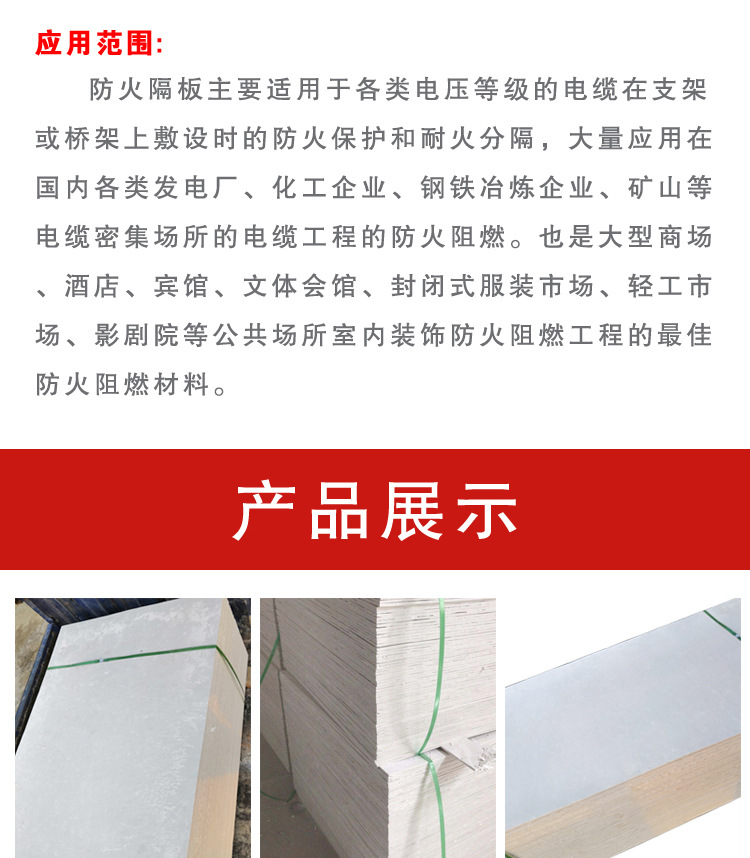 应用范围:

防火隔板主要适用于各类电压等级的电缆在支架或桥架上敷设时的防火保护和耐火分隔，大量应用在国内各类发电厂、化工企业、钢铁冶炼企业、矿山等电缆密集场所的电缆工程的防火阻燃。也是大型商场、酒店、宾馆、文体会馆、封闭式服装市场、轻工市场、影剧院等公共场所室内装饰防火阻燃工程的最佳防火阻燃材料。

产品展示